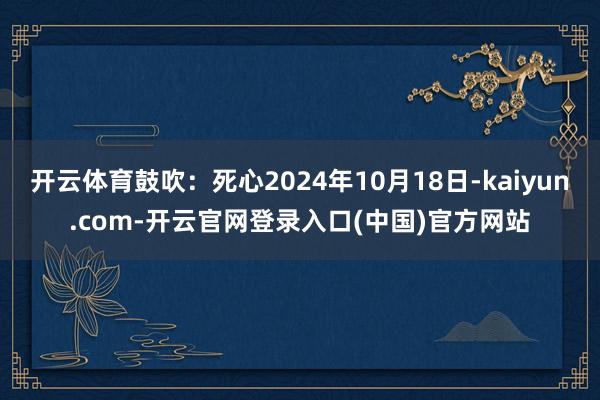 开云体育鼓吹：死心2024年10月18日-kaiyun.com-开云官网登录入口(中国)官方网站